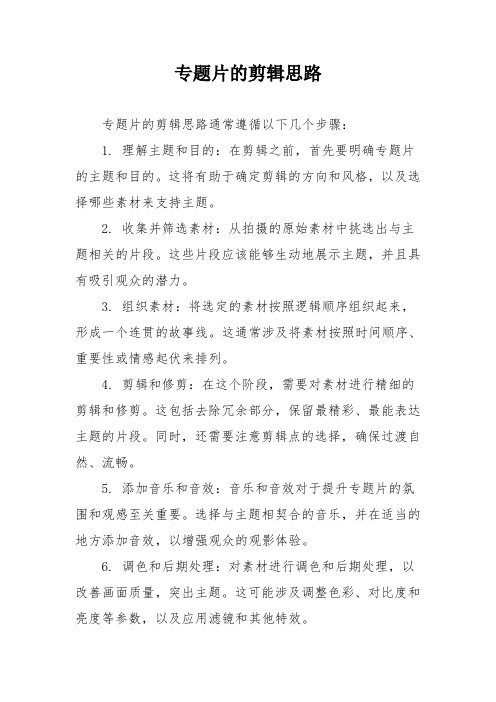 专题片的剪辑思路

专题片的剪辑思路通常遵循以下几个步骤：

1. 理解主题和目的：在剪辑之前，首先要明确专题片的主题和目的。这将有助于确定剪辑的方向和风格，以及选择哪些素材来支持主题。

2. 收集并筛选素材：从拍摄的原始素材中挑选出与主题相关的片段。这些片段应该能够生动地展示主题，并且具有吸引观众的潜力。

3. 组织素材：将选定的素材按照逻辑顺序组织起来，形成一个连贯的故事线。这通常涉及将素材按照时间顺序、重要性或情感起伏来排列。

4. 剪辑和修剪：在这个阶段，需要对素材进行精细的剪辑和修剪。这包括去除冗余部分，保留最精彩、最能表达主题的片段。同时，还需要注意剪辑点的选择，确保过渡自然、流畅。

5. 添加音乐和音效：音乐和音效对于提升专题片的氛围和观感至关重要。选择与主题相契合的音乐，并在适当的地方添加音效，以增强观众的观影体验。

6. 调色和后期处理：对素材进行调色和后期处理，以改善画面质量，突出主题。这可能涉及调整色彩、对比度和亮度等参数，以及应用滤镜和其他特效。